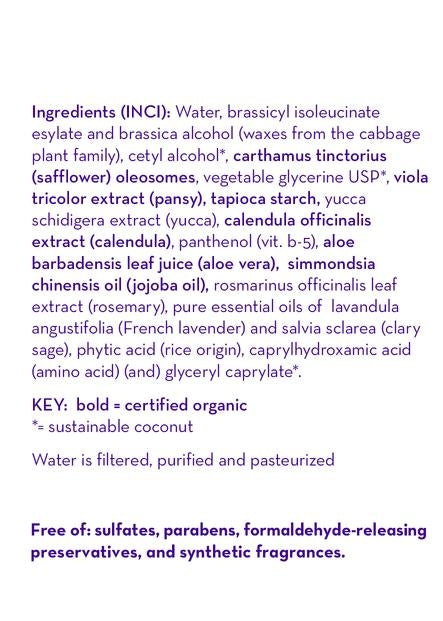 Ingredients (INCI): Water, brassicyl isoleucinate esylate and brassica alcohol (waxes from the cabbage plant family), cetyl alcohol*, carthamus tinctorius (safflower) oleosomes, vegetable glycerine USP*, viola tricolor extract (pansy), tapioca starch, yucca schidigera extract (yucca), calendula officinalis extract (calendula), panthenol (vit. b-5), aloe barbadensis leaf juice (aloe vera), simmondsia chinensis oil (jojoba oil), rosmarinus officinalis leaf extract (rosemary), pure essential oils of lavandula angustifolia (French lavender) and salvia sclarea (clary sage), phytic acid (rice origin), caprylhydroxamic acid (amino acid) (and) glyceryl caprylate*.

KEY: bold = certified organic
*= sustainable coconut

Water is filtered, purified and pasteurized

Free of: sulfates, parabens, formaldehyde-releasing preservatives, and synthetic fragrances.